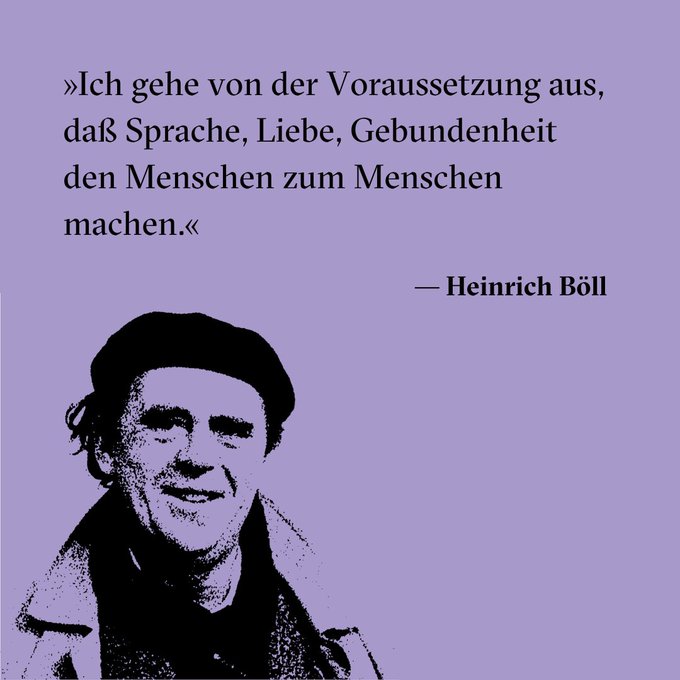 »Ich gehe von der Voraussetzung aus, daß Sprache, Liebe, Gebundenheit den Menschen zum Menschen machen.«

— Heinrich Böll